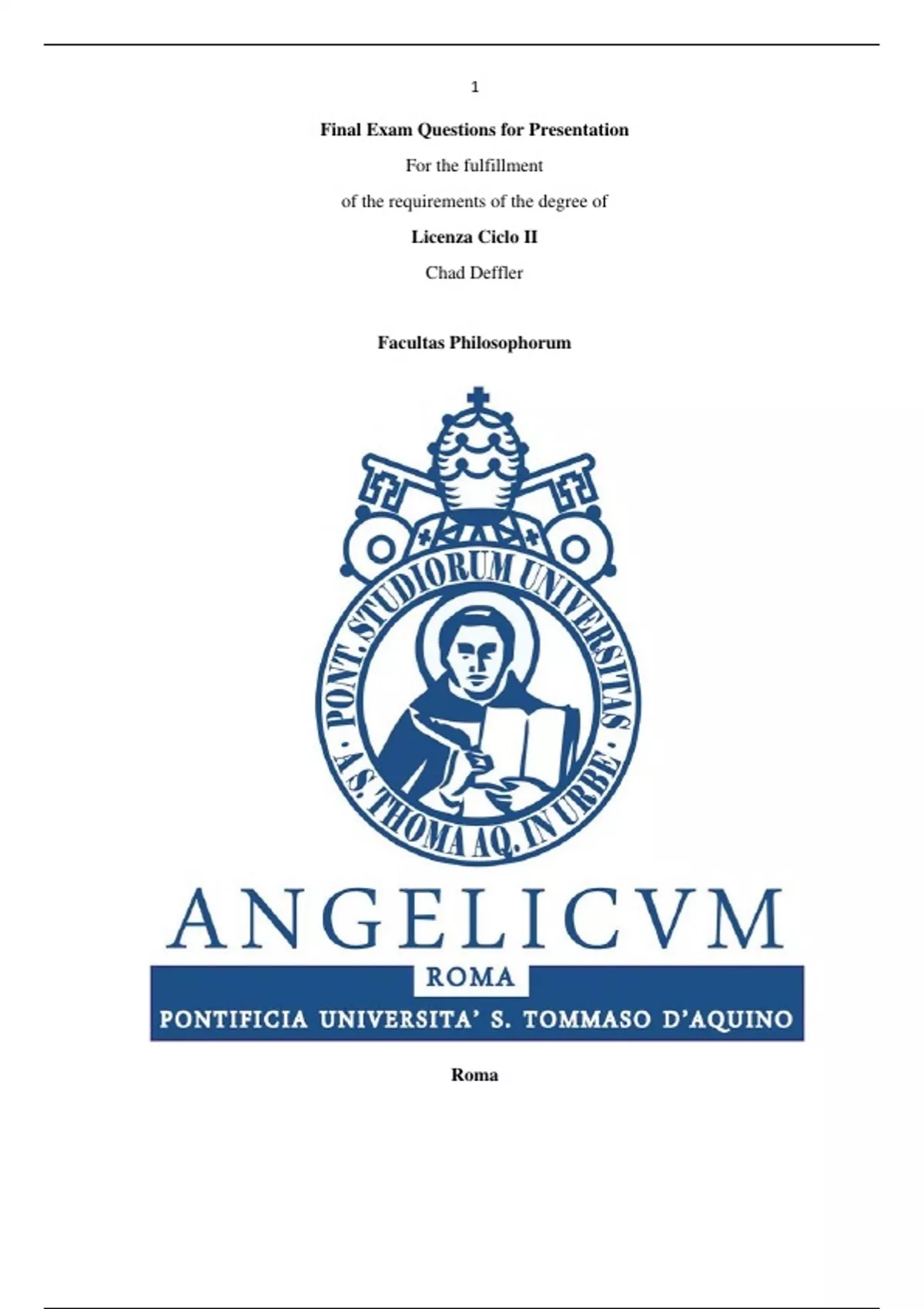 1

Final Exam Questions for Presentation

For the fulfillment

of the requirements of the degree of

Licenza Ciclo II

Chad Deffler

Facultas Philosophorum

PONT. STUDIORUM UNIVERSITAS · A S. THOMA AQ. IN URBE ·

ANGELICVM

ROMA

PONTIFICIA UNIVERSITA' S. TOMMASO D'AQUINO

Roma